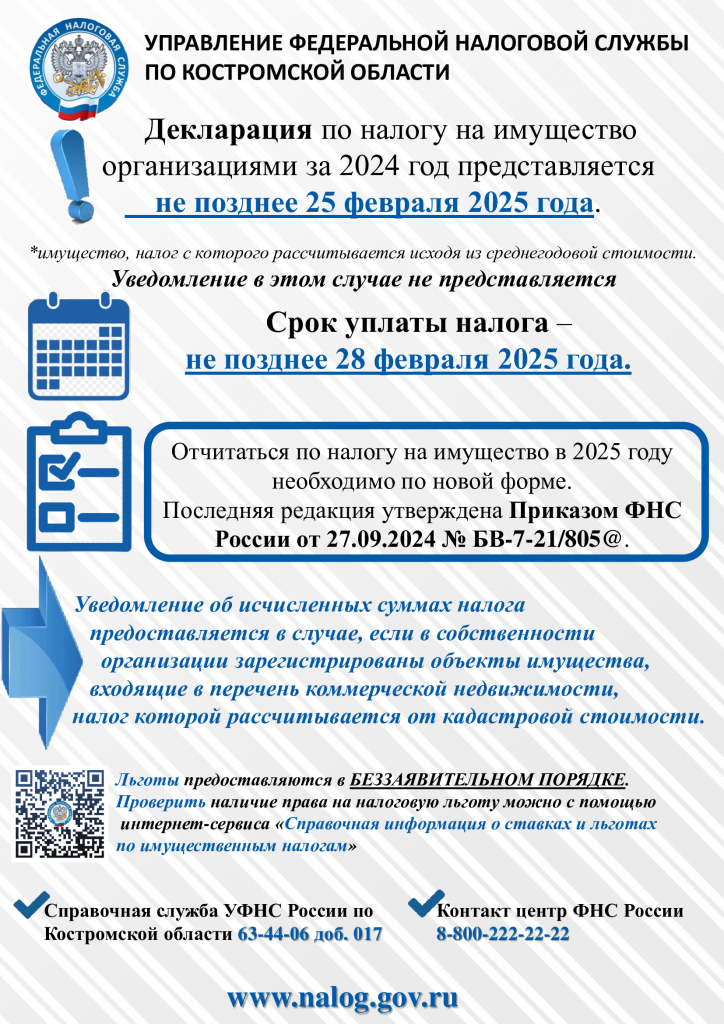 ФЕДЕРАЛЬНАЯ НАЛОГОВАЯ СЛУЖБА

УПРАВЛЕНИЕ ФЕДЕРАЛЬНОЙ НАЛОГОВОЙ СЛУЖБЫ ПО КОСТРОМСКОЙ ОБЛАСТИ

Декларация по налогу на имущество организациями за 2024 год представляется не позднее 25 февраля 2025 года.

*имущество, налог с которого рассчитывается исходя из среднегодовой стоимости.

Уведомление в этом случае не представляется

Срок уплаты налога – не позднее 28 февраля 2025 года.

Отчитаться по налогу на имущество в 2025 году необходимо по новой форме. Последняя редакция утверждена Приказом ФНС России от 27.09.2024 № БВ-7-21/805@.

Уведомление об исчисленных суммах налога предоставляется в случае, если в собственности организации зарегистрированы объекты имущества, входящие в перечень коммерческой недвижимости, налог которой рассчитывается от кадастровой стоимости.

Льготы предоставляются в БЕЗЗАЯВИТЕЛЬНОМ ПОРЯДКЕ. Проверить наличие права на налоговую льготу можно с помощью интернет-сервиса «Справочная информация о ставках и льготах по имущественным налогам»

Справочная служба УФНС России по Костромской области 63-44-06 доб. 017

Контакт центр ФНС России 8-800-222-22-22

www.nalog.gov.ru